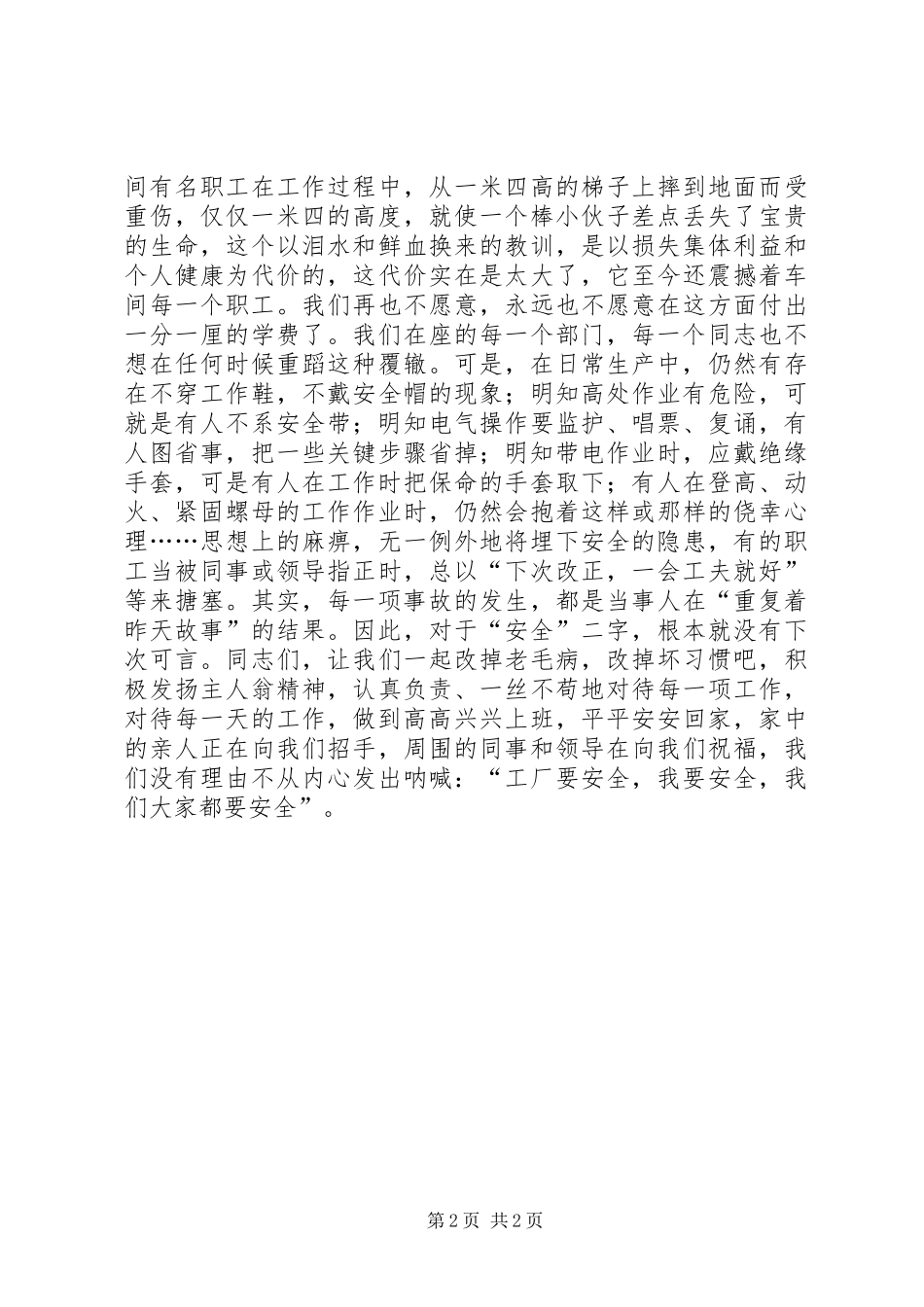 间有名职工在工作过程中，从一米四高的梯子上摔到地面而受重伤，仅仅一米四的高度，就使一个棒小伙子差点丢失了宝贵的生命，这个以泪水和鲜血换来的教训，是以损失集体利益和个人健康为代价的，这代价实在是太大了，它至今还震撼着车间每一个职工。我们再也不愿意，永远也不愿意在这方面付出一分一厘的学费了。我们在座的每一个部门，每一个同志也不想在任何时候重蹈这种覆辙。可是，在日常生产中，仍然有存在不穿工作鞋，不戴安全帽的现象；明知高处作业有危险，可就是有人不系安全带；明知电气操作要监护、唱票、复诵，有人图省事，把一些关键步骤省掉；明知带电作业时，应戴绝缘手套，可是有人在工作时把保命的手套取下；有人在登高、动火、紧固螺母的工作作业时，仍然会抱着这样或那样的侥幸心理……思想上的麻痹，无一例外地将埋下安全的隐患，有的职工当被同事或领导指正时，总以“下次改正，一会工夫就好”等来搪塞。其实，每一项事故的发生，都是当事人在“重复着昨天故事”的结果。因此，对于“安全”二字，根本就没有下次可言。同志们，让我们一起改掉老毛病，改掉坏习惯吧，积极发扬主人翁精神，认真负责、一丝不苟地对待每一项工作，对待每一天的工作，做到高高兴兴上班，平平安安回家，家中的亲人正在向我们招手，周围的同事和领导在向我们祝福，我们没有理由不从内心发出呐喊：“工厂要安全，我要安全，我们大家都要安全”。

第 2 页 共 2 页